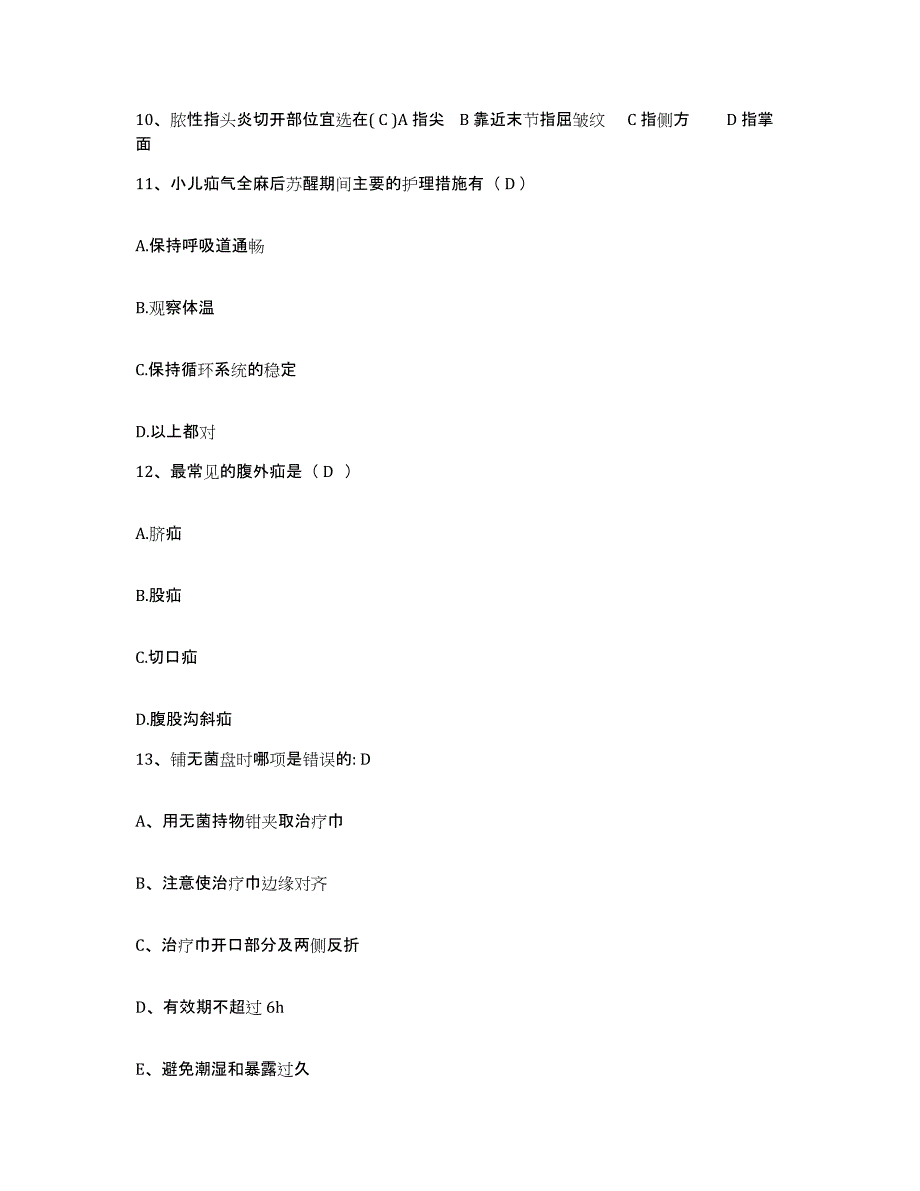 10、脓性指头炎切开部位宜选在( C )A 指尖 B 靠近末节指屈皱纹 C 指侧方 D 指掌面

11、小儿疝气全麻后苏醒期间主要的护理措施有（ D ）

A.保持呼吸道通畅

B.观察体温

C.保持循环系统的稳定

D.以上都对

12、最常见的腹外疝是（ D ）

A.脐疝

B.股疝

C.切口疝

D.腹股沟斜疝

13、铺无菌盘时哪项是错误的: D

A、用无菌持物钳夹取治疗巾

B、注意使治疗巾边缘对齐

C、治疗巾开口部分及两侧反折

D、有效期不超过 6h

E、避免潮湿和暴露过久